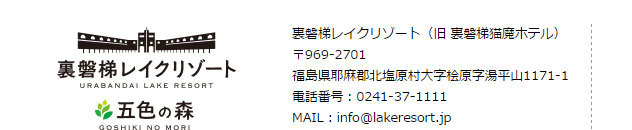 裏磐梯レイクリゾート
URABANDAI LAKE RESORT
五色の森
GOSHIKI NO MORI

裏磐梯レイクリゾート（旧 裏磐梯猫魔ホテル）
〒969-2701
福島県耶麻郡北塩原村大字桧原字湯平山1171-1
電話番号：0241-37-1111
MAIL：info@lakeresort.jp